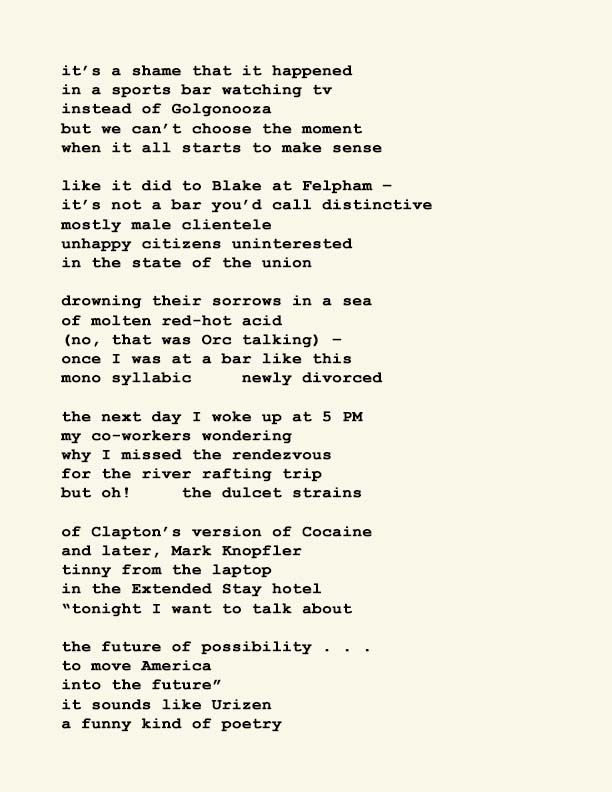 it's a shame that it happened
in a sports bar watching tv
instead of Golgonooza
but we can't choose the moment
when it all starts to make sense

like it did to Blake at Felpham –
it's not a bar you'd call distinctive
mostly male clientele
unhappy citizens uninterested
in the state of the union

drowning their sorrows in a sea
of molten red-hot acid
(no, that was Orc talking) –
once I was at a bar like this
mono syllabic     newly divorced

the next day I woke up at 5 PM
my co-workers wondering
why I missed the rendezvous
for the river rafting trip
but oh!     the dulcet strains

of Clapton's version of Cocaine
and later, Mark Knopfler
tinny from the laptop
in the Extended Stay hotel
"tonight I want to talk about

the future of possibility . . .
to move America
into the future"
it sounds like Urizen
a funny kind of poetry